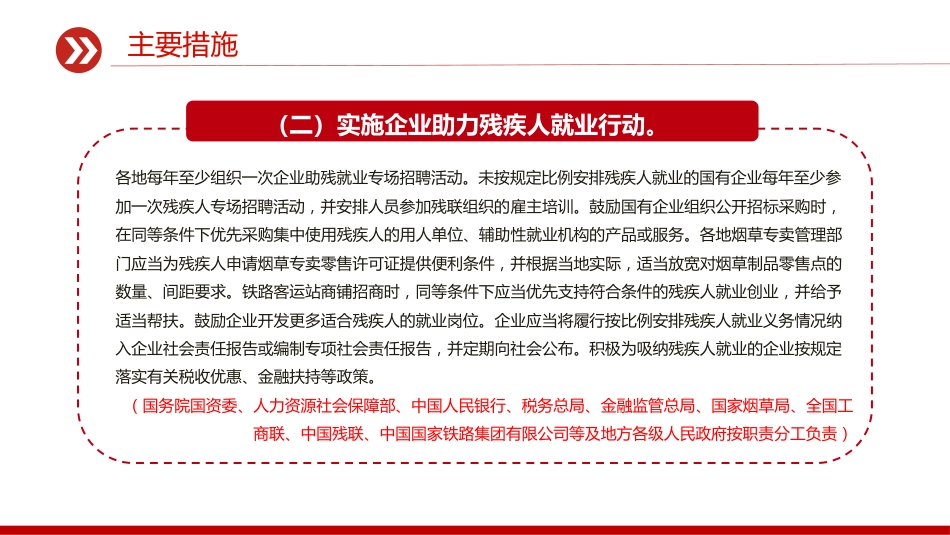 主要措施

（二）实施企业助力残疾人就业行动。

各地每年至少组织一次企业助残就业专场招聘活动。未按规定比例安排残疾人就业的国有企业每年至少参加一次残疾人专场招聘活动，并安排人员参加残联组织的雇主培训。鼓励国有企业组织公开招标采购时，在同等条件下优先采购集中使用残疾人的用人单位、辅助性就业机构的产品或服务。各地烟草专卖管理部门应当为残疾人申请烟草专卖零售许可证提供便利条件，并根据当地实际，适当放宽对烟草制品零售点的数量、间距要求。铁路客运站商铺招商时，同等条件下应当优先支持符合条件的残疾人就业创业，并给予适当帮扶。鼓励企业开发更多适合残疾人的就业岗位。企业应当将履行按比例安排残疾人就业义务情况纳入企业社会责任报告或编制专项社会责任报告，并定期向社会公布。积极为吸纳残疾人就业的企业按规定落实有关税收优惠、金融扶持等政策。

（国务院国资委、人力资源社会保障部、中国人民银行、税务总局、金融监管总局、国家烟草局、全国工商联、中国残联、中国国家铁路集团有限公司等及地方各级人民政府按职责分工负责）